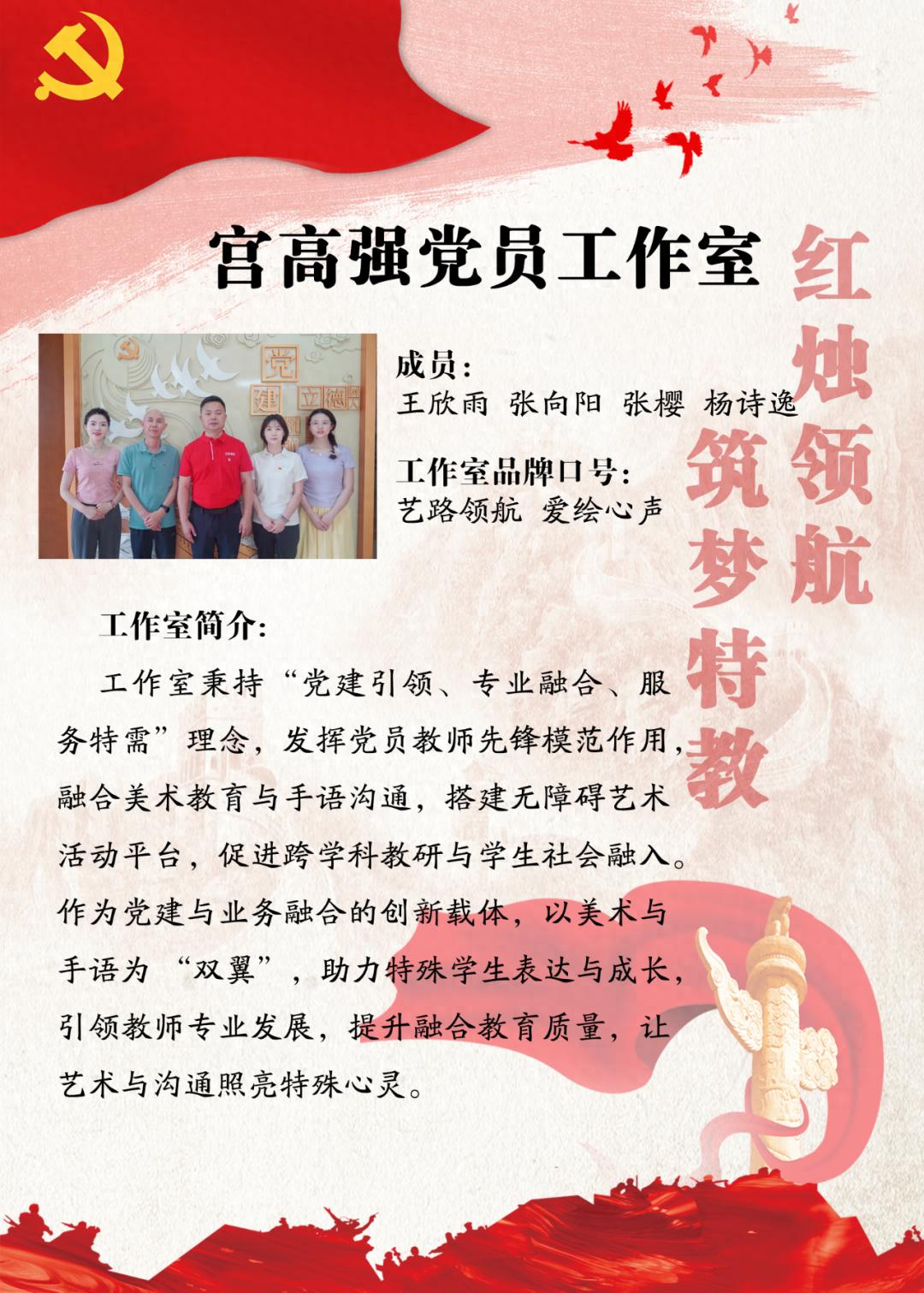 宫高强党员工作室

红烛领航
筑梦特教

党
建 立德

成员:
王欣雨 张向阳 张樱 杨诗逸

工作室品牌口号:
艺路领航 爱绘心声

工作室简介:

工作室秉持“党建引领、专业融合、服务特需”理念，发挥党员教师先锋模范作用，融合美术教育与手语沟通，搭建无障碍艺术活动平台，促进跨学科教研与学生社会融入。作为党建与业务融合的创新载体，以美术与手语为“双翼”，助力特殊学生表达与成长，引领教师专业发展，提升融合教育质量，让艺术与沟通照亮特殊心灵。